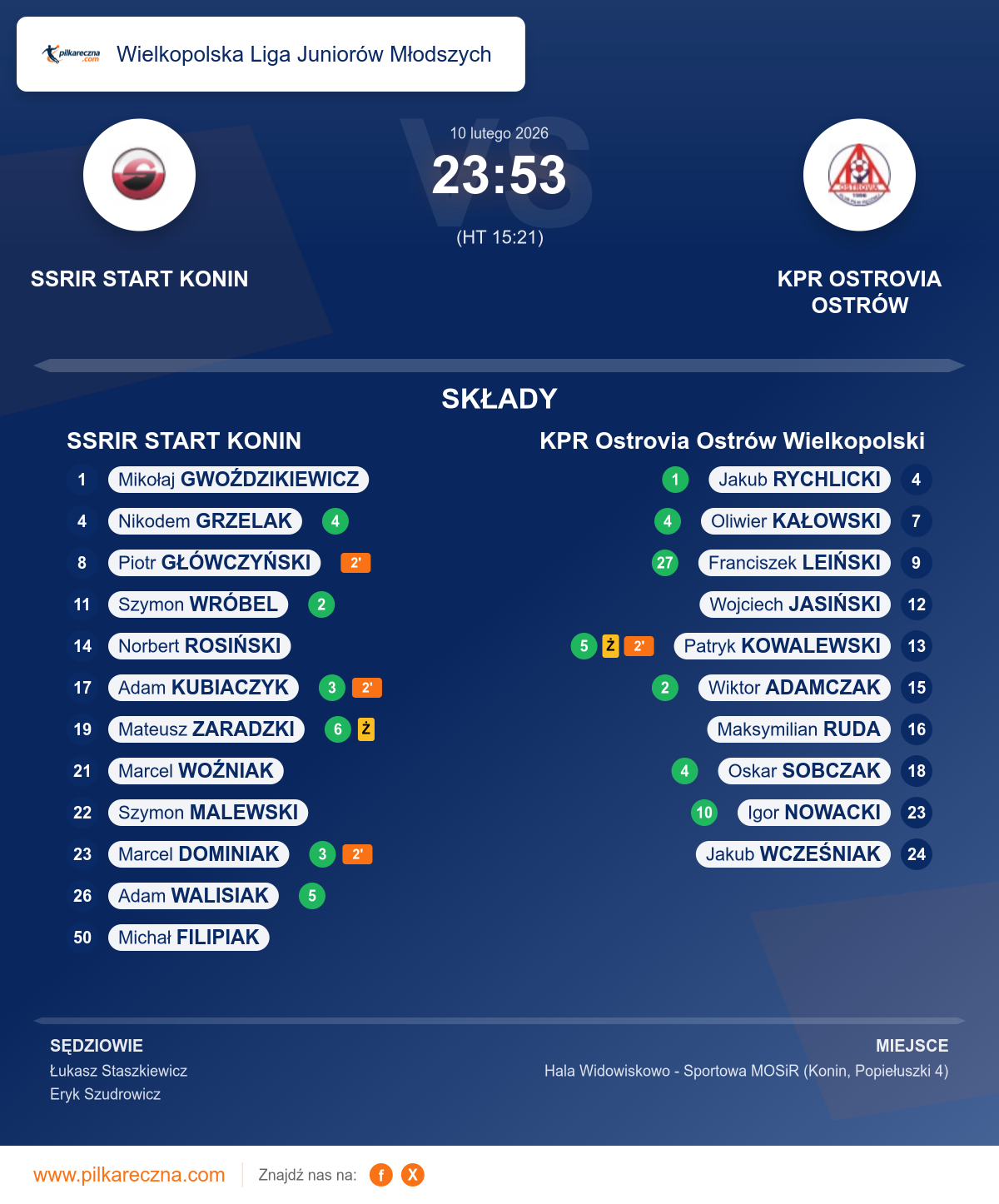 pilkareczna.com Wielkopolska Liga Juniorów Młodszych

10 lutego 2026
23:53
(HT 15:21)

SSRIR START KONIN

KPR OSTROVIA OSTRÓW

SKŁADY

SSRIR START KONIN

1 Mikołaj GWOŹDZIKIEWICZ
4 Nikodem GRZELAK 4
8 Piotr GŁÓWCZYŃSKI 2'
11 Szymon WRÓBEL 2
14 Norbert ROSIŃSKI
17 Adam KUBIACZYK 3 2'
19 Mateusz ZARADZKI 6 Ż
21 Marcel WOŹNIAK
22 Szymon MALEWSKI
23 Marcel DOMINIAK 3 2'
26 Adam WALISIAK 5
50 Michał FILIPIAK

KPR Ostrovia Ostrów Wielkopolski

1 Jakub RYCHLICKI 4
4 Oliwier KAŁOWSKI 7
27 Franciszek LEIŃSKI 9
Wojciech JASIŃSKI 12
5 Ż 2' Patryk KOWALEWSKI 13
2 Wiktor ADAMCZAK 15
Maksymilian RUDA 16
4 Oskar SOBCZAK 18
10 Igor NOWACKI 23
Jakub WCZEŚNIAK 24

SĘDZIOWIE
Łukasz Staszkiewicz
Eryk Szudrowicz

MIEJSCE
Hala Widowiskowo - Sportowa MOSiR (Konin, Popiełuszki 4)

www.pilkareczna.com Znajdź nas na: f X